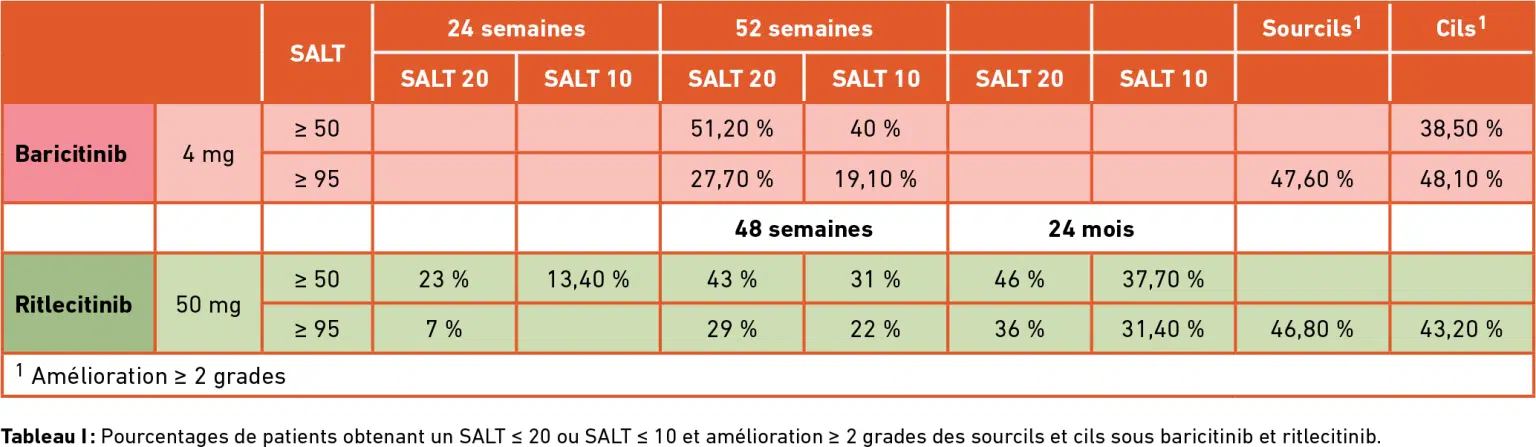 | | | SALT | 24 semaines | | 52 semaines | | | | Sourcils$^1$ | Cils$^1$ |
|---|---|---|---|---|---|---|---|---|---|---|
| | | | SALT 20 | SALT 10 | SALT 20 | SALT 10 | SALT 20 | SALT 10 | | |
| Baricitinib | 4 mg | ≥ 50 | | | 51,20 % | 40 % | | | | 38,50 % |
| | | ≥ 95 | | | 27,70 % | 19,10 % | | | 47,60 % | 48,10 % |
| | | | | | 48 semaines | | 24 mois | | | |
| Ritlecitinib | 50 mg | ≥ 50 | 23 % | 13,40 % | 43 % | 31 % | 46 % | 37,70 % | | |
| | | ≥ 95 | 7 % | | 29 % | 22 % | 36 % | 31,40 % | 46,80 % | 43,20 % |

$^1$ Amélioration ≥ 2 grades

Tableau I : Pourcentages de patients obtenant un SALT ≤ 20 ou SALT ≤ 10 et amélioration ≥ 2 grades des sourcils et cils sous baricitinib et ritlecitinib.